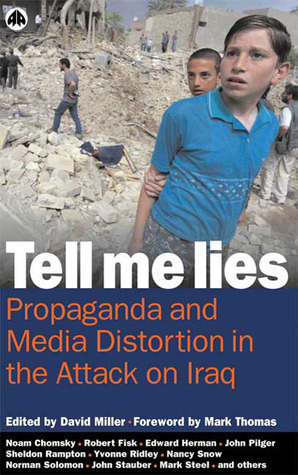 Tell me lies

Propaganda and Media Distortion in the Attack on Iraq

Edited by David Miller • Foreword by Mark Thomas

Noam Chomsky • Robert Fisk • Edward Herman • John Pilger
Sheldon Rampton • Yvonne Ridley • Nancy Snow
Norman Solomon • John Stauber • Mark Steel • and others